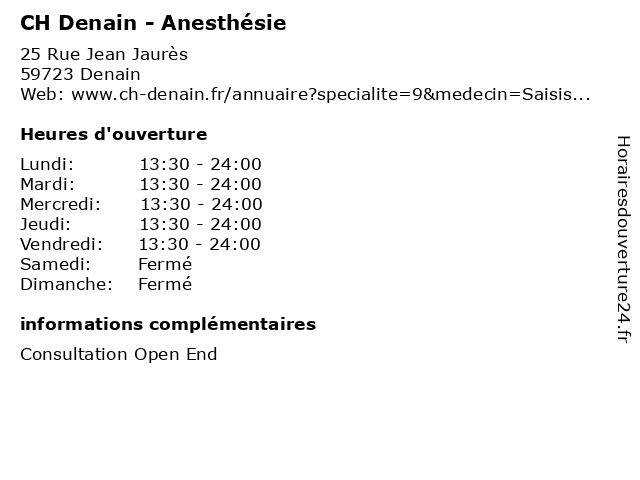 CH Denain - Anesthésie

25 Rue Jean Jaurès
59723 Denain
Web: www.ch-denain.fr/annuaire?specialite=9&medecin=Saisis...

Heures d'ouverture

| | |
|---|---|
| Lundi: | 13:30 - 24:00 |
| Mardi: | 13:30 - 24:00 |
| Mercredi: | 13:30 - 24:00 |
| Jeudi: | 13:30 - 24:00 |
| Vendredi: | 13:30 - 24:00 |
| Samedi: | Fermé |
| Dimanche: | Fermé |

informations complémentaires

Consultation Open End

Horairesdouverture24.fr